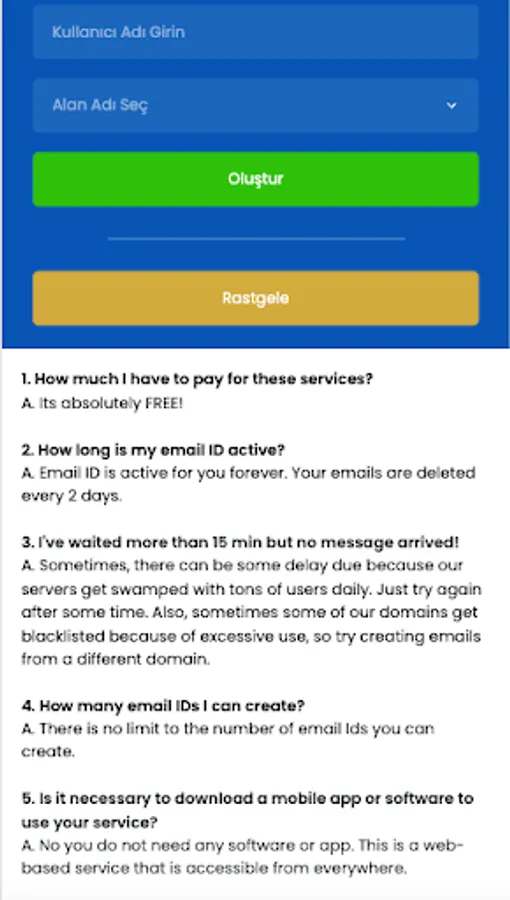 Kullanıcı Adı Girin

Alan Adı Seç

Oluştur

Rastgele

1. How much I have to pay for these services?
A. Its absolutely FREE!

2. How long is my email ID active?
A. Email ID is active for you forever. Your emails are deleted every 2 days.

3. I've waited more than 15 min but no message arrived!
A. Sometimes, there can be some delay due because our servers get swamped with tons of users daily. Just try again after some time. Also, sometimes some of our domains get blacklisted because of excessive use, so try creating emails from a different domain.

4. How many email IDs I can create?
A. There is no limit to the number of email Ids you can create.

5. Is it necessary to download a mobile app or software to use your service?
A. No you do not need any software or app. This is a web-based service that is accessible from everywhere.